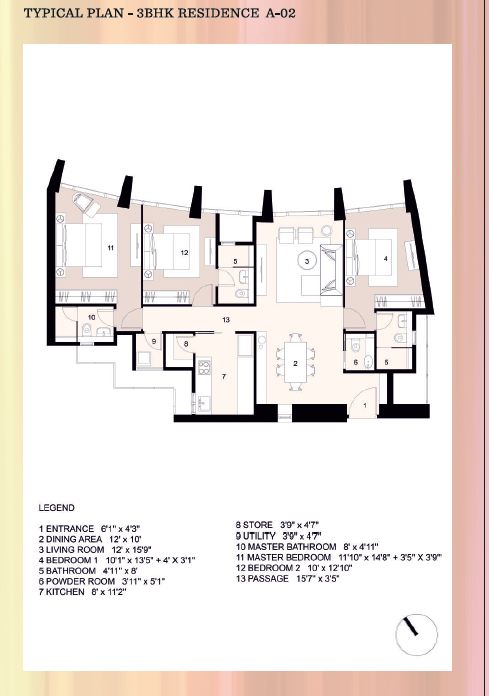 TYPICAL PLAN - 3BHK RESIDENCE A-02

11
12
5
3
4
10
13
9
8
7
2
6
5
1

LEGEND

1 ENTRANCE 6'1" x 4'3"
2 DINING AREA 12' x 10'
3 LIVING ROOM 12' x 15'9"
4 BEDROOM 1 10'1" x 13'5" + 4' X 3'1"
5 BATHROOM 4'11" x 8'
6 POWDER ROOM 3'11" x 5'1"
7 KITCHEN 8' x 11'2"

8 STORE 3'9" x 4'7"
9 UTILITY 3'9" x 4'7"
10 MASTER BATHROOM 8' x 4'11"
11 MASTER BEDROOM 11'10" x 14'8" + 3'5" X 3'9"
12 BEDROOM 2 10' x 12'10"
13 PASSAGE 15'7" x 3'5"